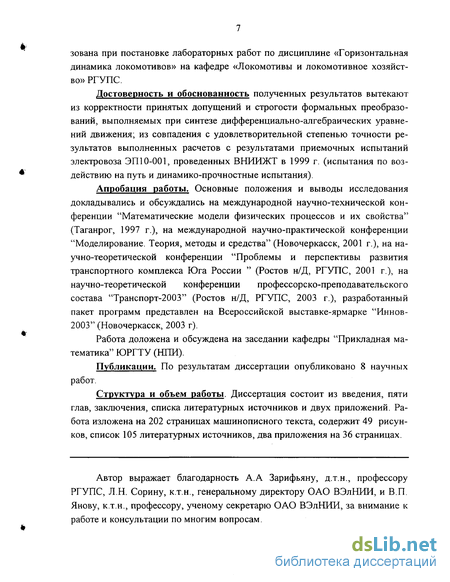 7

зована при постановке лабораторных работ по дисциплине «Горизонтальная динамика локомотивов» на кафедре «Локомотивы и локомотивное хозяйство» РГУПС.

Достоверность и обоснованность полученных результатов вытекают из корректности принятых допущений и строгости формальных преобразований, выполняемых при синтезе дифференциально-алгебраических уравнений движения; из совпадения с удовлетворительной степенью точности результатов выполненных расчетов с результатами приемочных испытаний электровоза ЭП10-001, проведенных ВНИИЖТ в 1999 г. (испытания по воздействию на путь и динамико-прочностные испытания).

Апробация работы. Основные положения и выводы исследования докладывались и обсуждались на международной научно-технической конференции "Математические модели физических процессов и их свойства" (Таганрог, 1997 г.), на международной научно-практической конференции "Моделирование. Теория, методы и средства" (Новочеркасск, 2001 г.), на научно-теоретической конференции "Проблемы и перспективы развития транспортного комплекса Юга России " (Ростов н/Д, РГУПС, 2001 г.), на научно-теоретической конференции профессорско-преподавательского состава "Транспорт-2003" (Ростов н/Д, РГУПС, 2003 г.), разработанный пакет программ представлен на Всероссийской выставке-ярмарке "Иннов-2003" (Новочеркасск, 2003 г).

Работа доложена и обсуждена на заседании кафедры "Прикладная математика" ЮРГТУ (НПИ).

Публикации. По результатам диссертации опубликовано 8 научных работ.

Структура и объем работы. Диссертация состоит из введения, пяти глав, заключения, списка литературных источников и двух приложений. Работа изложена на 202 страницах машинописного текста, содержит 49 рисунков, список 105 литературных источников, два приложения на 36 страницах.

Автор выражает благодарность А.А Зарифьяну, д.т.н., профессору РГУПС, Л.Н. Сорину, к.т.н., генеральному директору ОАО ВЭлНИИ, и В.П. Янову, к.т.н., профессору, ученому секретарю ОАО ВЭлНИИ, за внимание к работе и консультации по многим вопросам.

dsLib.net
библиотека диссертаций